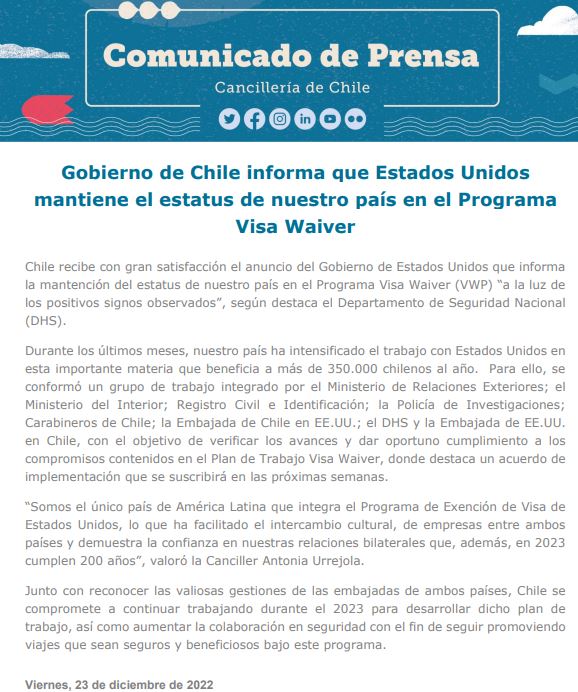 Comunicado de Prensa

Cancillería de Chile

Gobierno de Chile informa que Estados Unidos mantiene el estatus de nuestro país en el Programa Visa Waiver

Chile recibe con gran satisfacción el anuncio del Gobierno de Estados Unidos que informa la mantención del estatus de nuestro país en el Programa Visa Waiver (VWP) "a la luz de los positivos signos observados", según destaca el Departamento de Seguridad Nacional (DHS).

Durante los últimos meses, nuestro país ha intensificado el trabajo con Estados Unidos en esta importante materia que beneficia a más de 350.000 chilenos al año. Para ello, se conformó un grupo de trabajo integrado por el Ministerio de Relaciones Exteriores; el Ministerio del Interior; Registro Civil e Identificación; la Policía de Investigaciones; Carabineros de Chile; la Embajada de Chile en EE.UU.; el DHS y la Embajada de EE.UU. en Chile, con el objetivo de verificar los avances y dar oportuno cumplimiento a los compromisos contenidos en el Plan de Trabajo Visa Waiver, donde destaca un acuerdo de implementación que se suscribirá en las próximas semanas.

"Somos el único país de América Latina que integra el Programa de Exención de Visa de Estados Unidos, lo que ha facilitado el intercambio cultural, de empresas entre ambos países y demuestra la confianza en nuestras relaciones bilaterales que, además, en 2023 cumplen 200 años", valoró la Canciller Antonia Urrejola.

Junto con reconocer las valiosas gestiones de las embajadas de ambos países, Chile se compromete a continuar trabajando durante el 2023 para desarrollar dicho plan de trabajo, así como aumentar la colaboración en seguridad con el fin de seguir promoviendo viajes que sean seguros y beneficiosos bajo este programa.

Viernes, 23 de diciembre de 2022